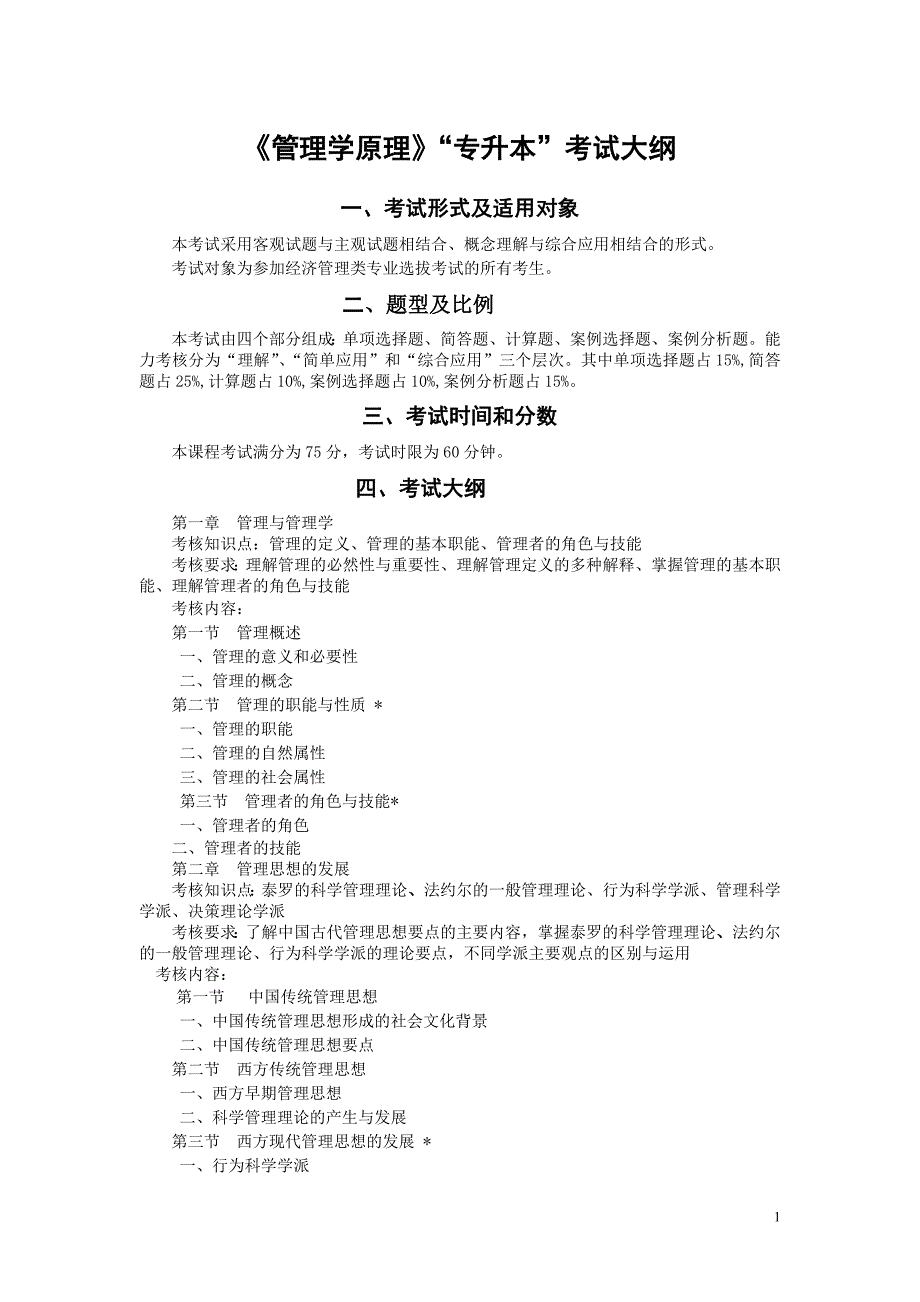 《管理学原理》“专升本”考试大纲

一、考试形式及适用对象

本考试采用客观试题与主观试题相结合、概念理解与综合应用相结合的形式。

考试对象为参加经济管理类专业选拔考试的所有考生。

二、题型及比例

本考试由四个部分组成：单项选择题、简答题、计算题、案例选择题、案例分析题。能力考核分为“理解”、“简单应用”和“综合应用”三个层次。其中单项选择题占15%,简答题占25%,计算题占10%,案例选择题占10%,案例分析题占15%。

三、考试时间和分数

本课程考试满分为75分，考试时限为60分钟。

四、考试大纲

第一章　管理与管理学

考核知识点：管理的定义、管理的基本职能、管理者的角色与技能

考核要求：理解管理的必然性与重要性、理解管理定义的多种解释、掌握管理的基本职能、理解管理者的角色与技能

考核内容：

第一节　管理概述

一、管理的意义和必要性

二、管理的概念

第二节　管理的职能与性质 *

一、管理的职能

二、管理的自然属性

三、管理的社会属性

第三节　管理者的角色与技能*

一、管理者的角色

二、管理者的技能

第二章　管理思想的发展

考核知识点：泰罗的科学管理理论、法约尔的一般管理理论、行为科学学派、管理科学学派、决策理论学派

考核要求：了解中国古代管理思想要点的主要内容，掌握泰罗的科学管理理论、法约尔的一般管理理论、行为科学学派的理论要点，不同学派主要观点的区别与运用

考核内容：

第一节　中国传统管理思想

一、中国传统管理思想形成的社会文化背景

二、中国传统管理思想要点

第二节　西方传统管理思想

一、西方早期管理思想

二、科学管理理论的产生与发展

第三节　西方现代管理思想的发展 *

一、行为科学学派

1